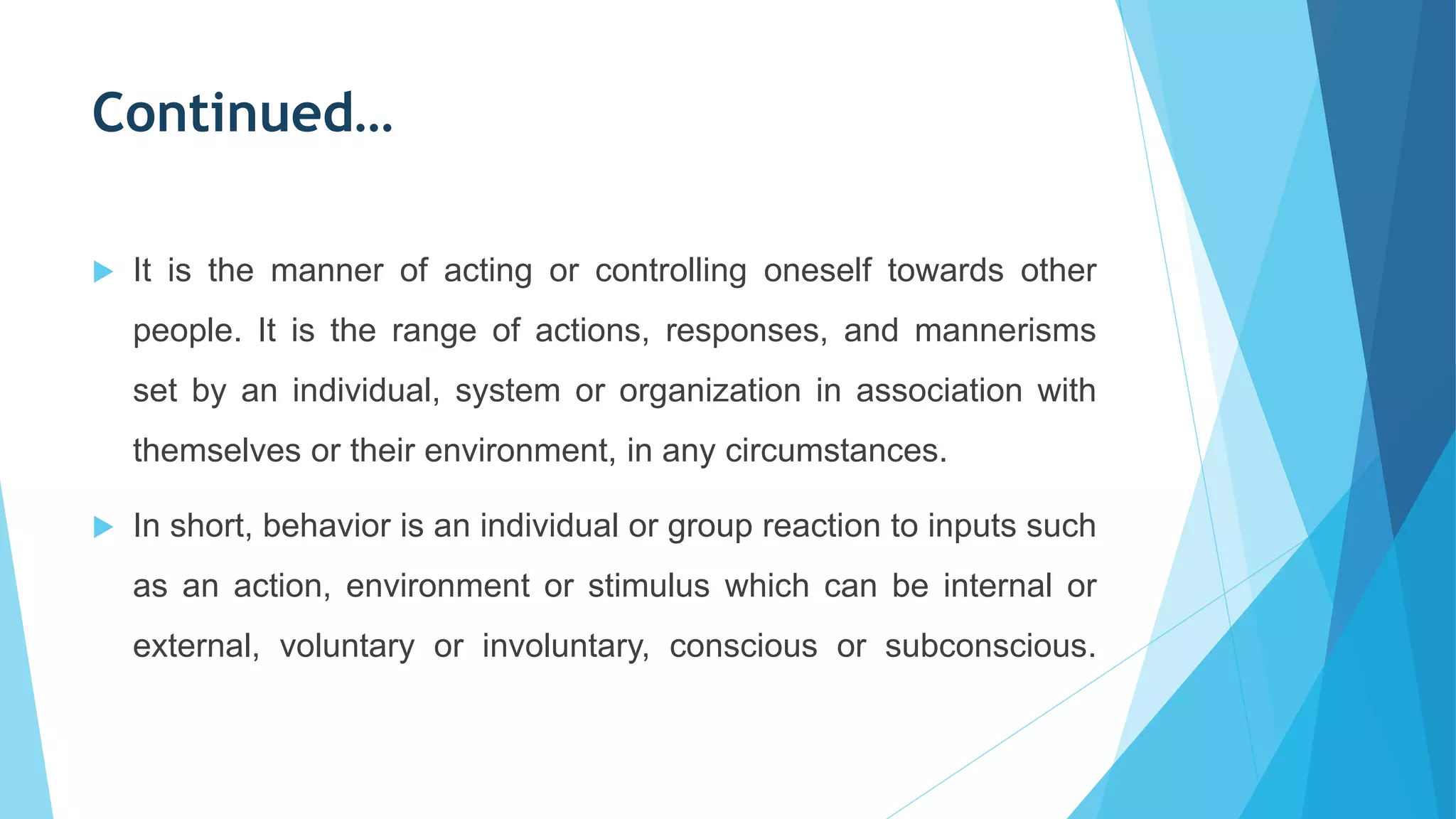 Continued…

It is the manner of acting or controlling oneself towards other people. It is the range of actions, responses, and mannerisms set by an individual, system or organization in association with themselves or their environment, in any circumstances.

In short, behavior is an individual or group reaction to inputs such as an action, environment or stimulus which can be internal or external, voluntary or involuntary, conscious or subconscious.